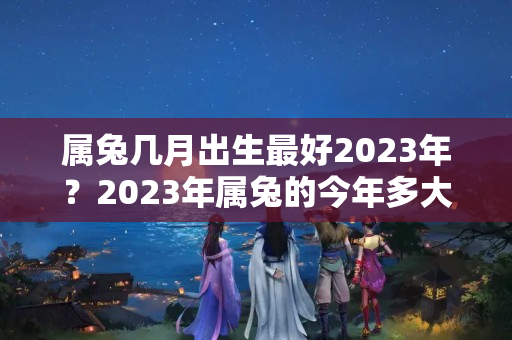 属兔几月出生最好2023年？2023年属兔的今年多大